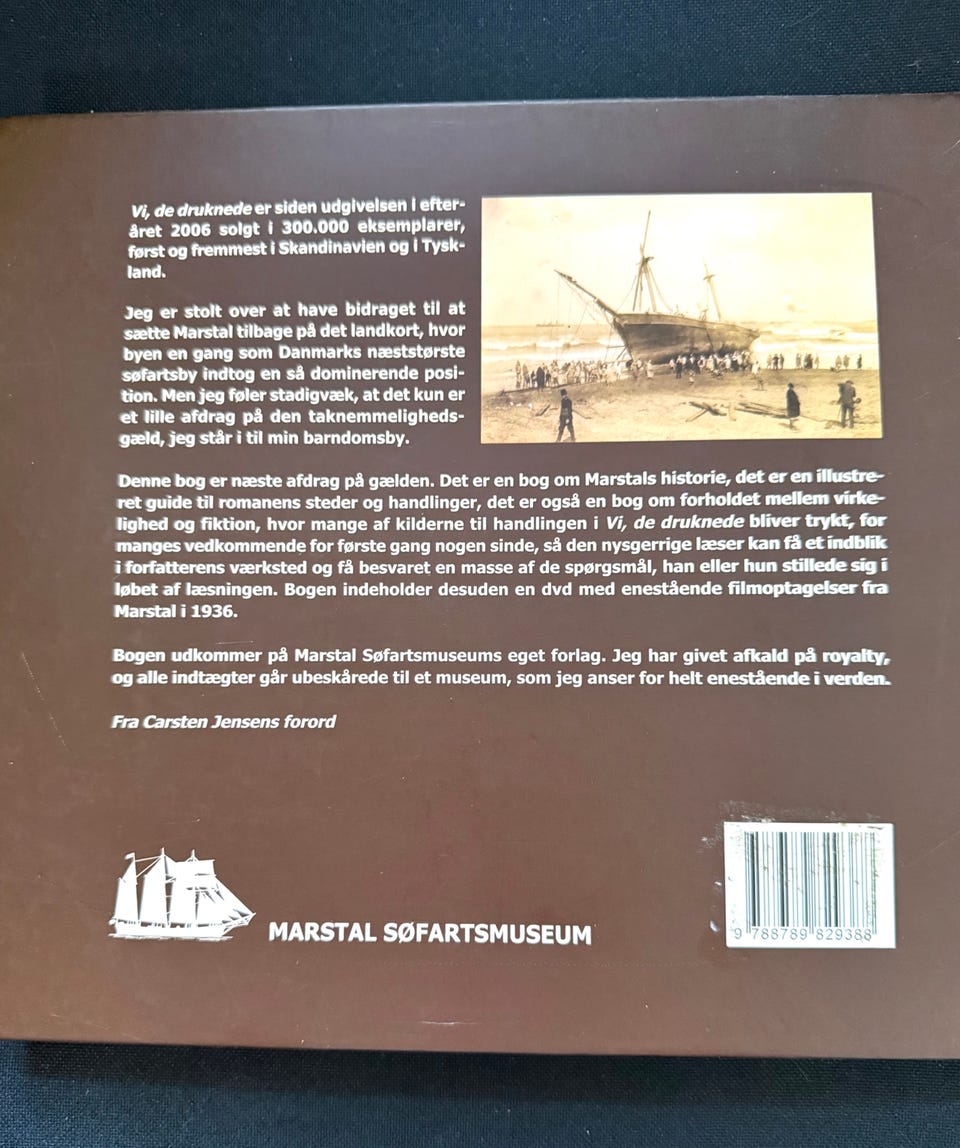 Vi, de druknede er siden udgivelsen i efteråret 2006 solgt i 300.000 eksemplarer, først og fremmest i Skandinavien og i Tyskland.

Jeg er stolt over at have bidraget til at sætte Marstal tilbage på det landkort, hvor byen en gang som Danmarks næststørste søfartsby indtog en så dominerende position. Men jeg føler stadigvæk, at det kun er et lille afdrag på den taknemmelighedsgæld, jeg står i til min barndomsby.

Denne bog er næste afdrag på gælden. Det er en bog om Marstals historie, det er en illustreret guide til romanens steder og handlinger, det er også en bog om forholdet mellem virkelighed og fiktion, hvor mange af kilderne til handlingen i Vi, de druknede bliver trykt, for manges vedkommende for første gang nogen sinde, så den nysgerrige læser kan få et indblik i forfatterens værksted og få besvaret en masse af de spørgsmål, han eller hun stillede sig i løbet af læsningen. Bogen indeholder desuden en dvd med enestående filmoptagelser fra Marstal i 1936.

Bogen udkommer på Marstal Søfartsmuseums eget forlag. Jeg har givet afkald på royalty, og alle indtægter går ubeskårede til et museum, som jeg anser for helt enestående i verden.

Fra Carsten Jensens forord

MARSTAL SØFARTSMUSEUM

9 788789 829388